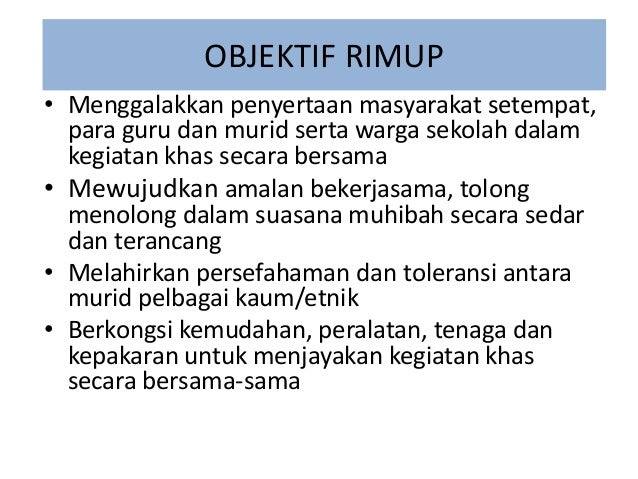 OBJEKTIF RIMUP

• Menggalakkan penyertaan masyarakat setempat, para guru dan murid serta warga sekolah dalam kegiatan khas secara bersama
• Mewujudkan amalan bekerjasama, tolong menolong dalam suasana muhibah secara sedar dan terancang
• Melahirkan persefahaman dan toleransi antara murid pelbagai kaum/etnik
• Berkongsi kemudahan, peralatan, tenaga dan kepakaran untuk menjayakan kegiatan khas secara bersama-sama